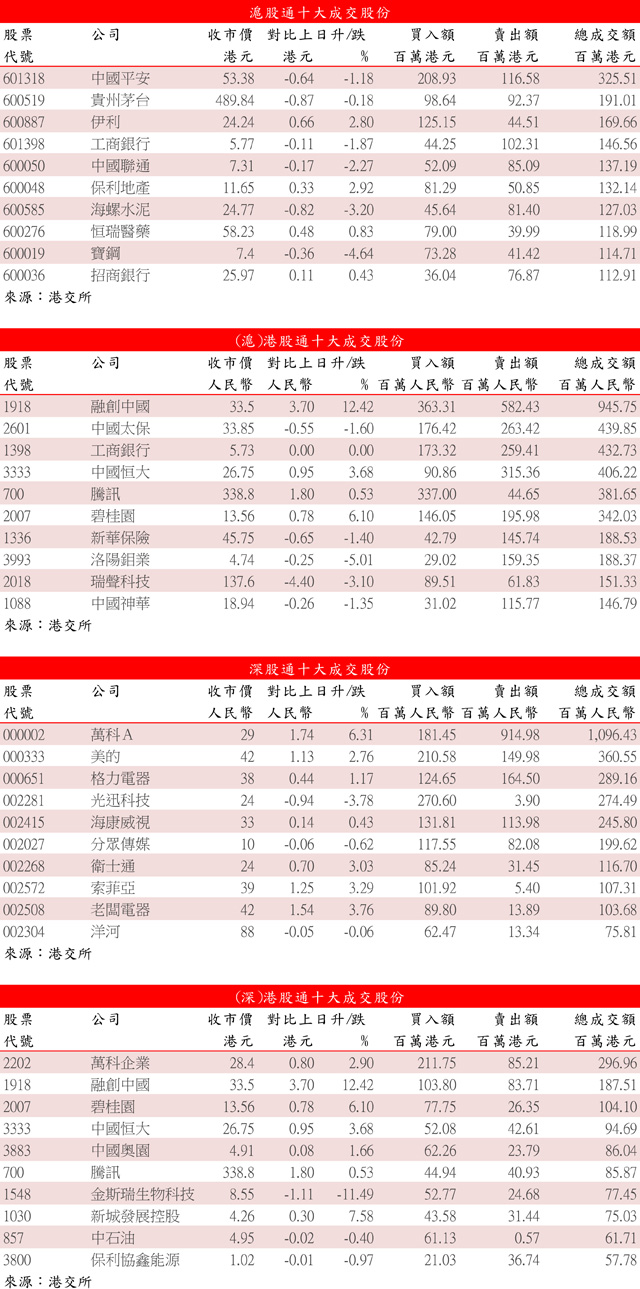 滬股通十大成交股份

| 股票代號 | 公司 | 收市價 港元 | 對比上日升/跌 港元 | % | 買入額 百萬港元 | 賣出額 百萬港元 | 總成交額 百萬港元 |
|---|---|---|---|---|---|---|---|
| 601318 | 中國平安 | 53.38 | -0.64 | -1.18 | 208.93 | 116.58 | 325.51 |
| 600519 | 貴州茅台 | 489.84 | -0.87 | -0.18 | 98.64 | 92.37 | 191.01 |
| 600887 | 伊利 | 24.24 | 0.66 | 2.80 | 125.15 | 44.51 | 169.66 |
| 601398 | 工商銀行 | 5.77 | -0.11 | -1.87 | 44.25 | 102.31 | 146.56 |
| 600050 | 中國聯通 | 7.31 | -0.17 | -2.27 | 52.09 | 85.09 | 137.19 |
| 600048 | 保利地產 | 11.65 | 0.33 | 2.92 | 81.29 | 50.85 | 132.14 |
| 600585 | 海螺水泥 | 24.77 | -0.82 | -3.20 | 45.64 | 81.40 | 127.03 |
| 600276 | 恒瑞醫藥 | 58.23 | 0.48 | 0.83 | 79.00 | 39.99 | 118.99 |
| 600019 | 寶鋼 | 7.4 | -0.36 | -4.64 | 73.28 | 41.42 | 114.71 |
| 600036 | 招商銀行 | 25.97 | 0.11 | 0.43 | 36.04 | 76.87 | 112.91 |

來源：港交所

(滬)港股通十大成交股份

| 股票代號 | 公司 | 收市價 人民幣 | 對比上日升/跌 人民幣 | % | 買入額 百萬人民幣 | 賣出額 百萬人民幣 | 總成交額 百萬人民幣 |
|---|---|---|---|---|---|---|---|
| 1918 | 融創中國 | 33.5 | 3.70 | 12.42 | 363.31 | 582.43 | 945.75 |
| 2601 | 中國太保 | 33.85 | -0.55 | -1.60 | 176.42 | 263.42 | 439.85 |
| 1398 | 工商銀行 | 5.73 | 0.00 | 0.00 | 173.32 | 259.41 | 432.73 |
| 3333 | 中國恒大 | 26.75 | 0.95 | 3.68 | 90.86 | 315.36 | 406.22 |
| 700 | 騰訊 | 338.8 | 1.80 | 0.53 | 337.00 | 44.65 | 381.65 |
| 2007 | 碧桂園 | 13.56 | 0.78 | 6.10 | 146.05 | 195.98 | 342.03 |
| 1336 | 新華保險 | 45.75 | -0.65 | -1.40 | 42.79 | 145.74 | 188.53 |
| 3993 | 洛陽鉬業 | 4.74 | -0.25 | -5.01 | 29.02 | 159.35 | 188.37 |
| 2018 | 瑞聲科技 | 137.6 | -4.40 | -3.10 | 89.51 | 61.83 | 151.33 |
| 1088 | 中國神華 | 18.94 | -0.26 | -1.35 | 31.02 | 115.77 | 146.79 |

來源：港交所

深股通十大成交股份

| 股票代號 | 公司 | 收市價 人民幣 | 對比上日升/跌 人民幣 | % | 買入額 百萬人民幣 | 賣出額 百萬人民幣 | 總成交額 百萬人民幣 |
|---|---|---|---|---|---|---|---|
| 000002 | 萬科A | 29 | 1.74 | 6.31 | 181.45 | 914.98 | 1,096.43 |
| 000333 | 美的 | 42 | 1.13 | 2.76 | 210.58 | 149.98 | 360.55 |
| 000651 | 格力電器 | 38 | 0.44 | 1.17 | 124.65 | 164.50 | 289.16 |
| 002281 | 光迅科技 | 24 | -0.94 | -3.78 | 270.60 | 3.90 | 274.49 |
| 002415 | 海康威視 | 33 | 0.14 | 0.43 | 131.81 | 113.98 | 245.80 |
| 002027 | 分眾傳媒 | 10 | -0.06 | -0.62 | 117.55 | 82.08 | 199.62 |
| 002268 | 衛士通 | 24 | 0.70 | 3.03 | 85.24 | 31.45 | 116.70 |
| 002572 | 索菲亞 | 39 | 1.25 | 3.29 | 101.92 | 5.40 | 107.31 |
| 002508 | 老闆電器 | 42 | 1.54 | 3.76 | 89.80 | 13.89 | 103.68 |
| 002304 | 洋河 | 88 | -0.05 | -0.06 | 62.47 | 13.34 | 75.81 |

來源：港交所

(深)港股通十大成交股份

| 股票代號 | 公司 | 收市價 港元 | 對比上日升/跌 港元 | % | 買入額 百萬港元 | 賣出額 百萬港元 | 總成交額 百萬港元 |
|---|---|---|---|---|---|---|---|
| 2202 | 萬科企業 | 28.4 | 0.80 | 2.90 | 211.75 | 85.21 | 296.96 |
| 1918 | 融創中國 | 33.5 | 3.70 | 12.42 | 103.80 | 83.71 | 187.51 |
| 2007 | 碧桂園 | 13.56 | 0.78 | 6.10 | 77.75 | 26.35 | 104.10 |
| 3333 | 中國恒大 | 26.75 | 0.95 | 3.68 | 52.08 | 42.61 | 94.69 |
| 3883 | 中國奧園 | 4.91 | 0.08 | 1.66 | 62.26 | 23.79 | 86.04 |
| 700 | 騰訊 | 338.8 | 1.80 | 0.53 | 44.94 | 40.93 | 85.87 |
| 1548 | 金斯瑞生物科技 | 8.55 | -1.11 | -11.49 | 52.77 | 24.68 | 77.45 |
| 1030 | 新城發展控股 | 4.26 | 0.30 | 7.58 | 43.58 | 31.44 | 75.03 |
| 857 | 中石油 | 4.95 | -0.02 | -0.40 | 61.13 | 0.57 | 61.71 |
| 3800 | 保利協鑫能源 | 1.02 | -0.01 | -0.97 | 21.03 | 36.74 | 57.78 |

來源：港交所